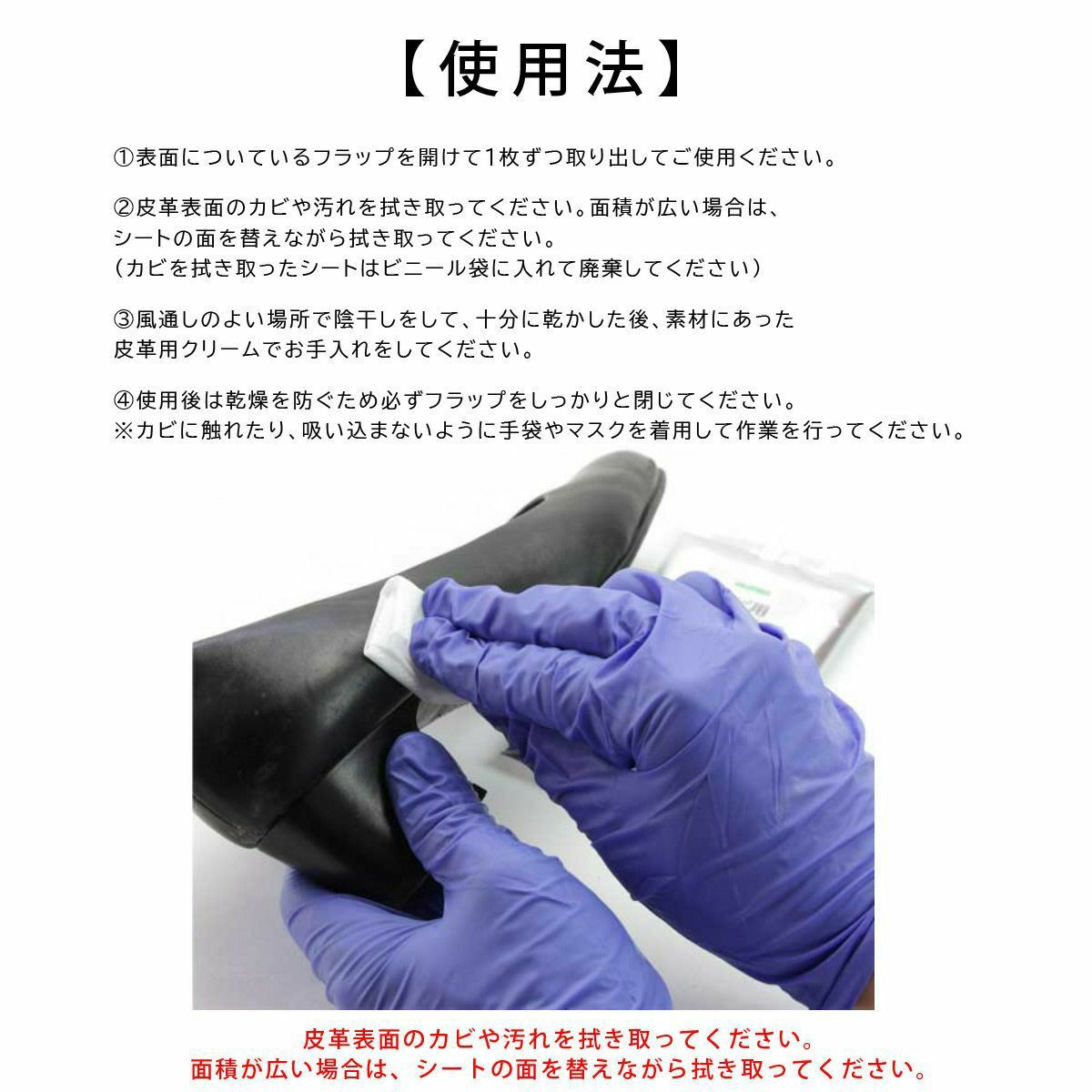 【使用法】

①表面についているフラップを開けて1枚ずつ取り出してご使用ください。

②皮革表面のカビや汚れを拭き取ってください。面積が広い場合は、シートの面を替えながら拭き取ってください。
（カビを拭き取ったシートはビニール袋に入れて廃棄してください）

③風通しのよい場所で陰干しをして、十分に乾かした後、素材にあった皮革用クリームでお手入れをしてください。

④使用後は乾燥を防ぐため必ずフラップをしっかりと閉じてください。
※カビに触れたり、吸い込まないように手袋やマスクを着用して作業を行ってください。

皮革表面のカビや汚れを拭き取ってください。
面積が広い場合は、シートの面を替えながら拭き取ってください。